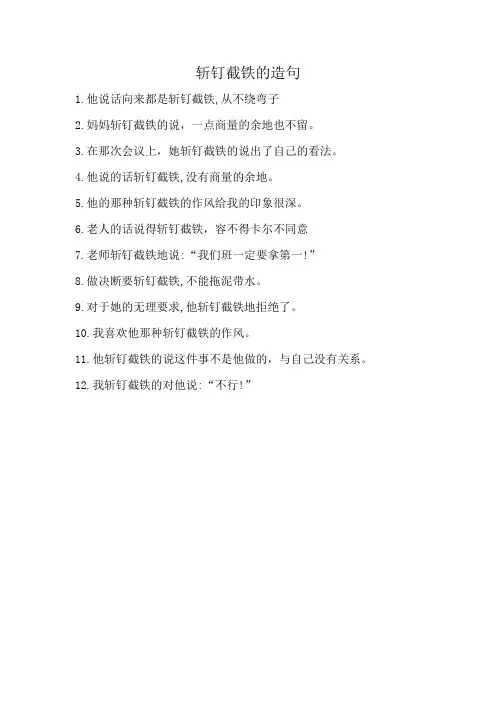 斩钉截铁的造句

1.他说话向来都是斩钉截铁,从不绕弯子

2.妈妈斩钉截铁的说，一点商量的余地也不留。

3.在那次会议上，她斩钉截铁的说出了自己的看法。

4.他说的话斩钉截铁,没有商量的余地。

5.他的那种斩钉截铁的作风给我的印象很深。

6.老人的话说得斩钉截铁，容不得卡尔不同意

7.老师斩钉截铁地说:“我们班一定要拿第一!”

8.做决断要斩钉截铁,不能拖泥带水。

9.对于她的无理要求,他斩钉截铁地拒绝了。

10.我喜欢他那种斩钉截铁的作风。

11.他斩钉截铁的说这件事不是他做的，与自己没有关系。

12.我斩钉截铁的对他说:“不行!”